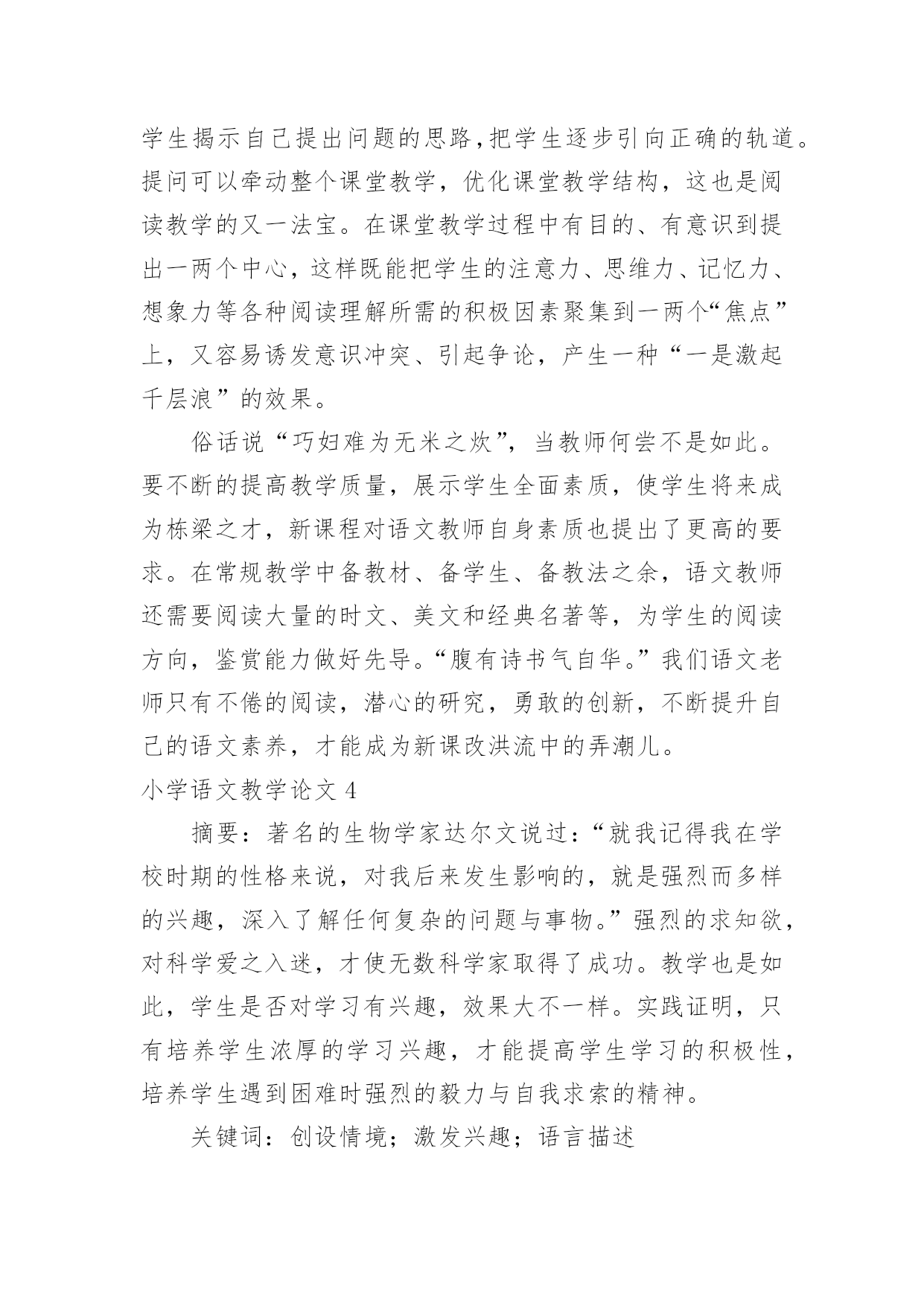 学生揭示自己提出问题的思路,把学生逐步引向正确的轨道。提问可以牵动整个课堂教学，优化课堂教学结构，这也是阅读教学的又一法宝。在课堂教学过程中有目的、有意识到提出一两个中心，这样既能把学生的注意力、思维力、记忆力、想象力等各种阅读理解所需的积极因素聚集到一两个“焦点”上，又容易诱发意识冲突、引起争论，产生一种“一是激起千层浪”的效果。

俗话说“巧妇难为无米之炊”，当教师何尝不是如此。要不断的提高教学质量，展示学生全面素质，使学生将来成为栋梁之才，新课程对语文教师自身素质也提出了更高的要求。在常规教学中备教材、备学生、备教法之余，语文教师还需要阅读大量的时文、美文和经典名著等，为学生的阅读方向，鉴赏能力做好先导。“腹有诗书气自华。”我们语文老师只有不倦的阅读，潜心的研究，勇敢的创新，不断提升自己的语文素养，才能成为新课改洪流中的弄潮儿。

小学语文教学论文 4

摘要：著名的生物学家达尔文说过：“就我记得我在学校时期的性格来说，对我后来发生影响的，就是强烈而多样的兴趣，深入了解任何复杂的问题与事物。”强烈的求知欲，对科学爱之入迷，才使无数科学家取得了成功。教学也是如此，学生是否对学习有兴趣，效果大不一样。实践证明，只有培养学生浓厚的学习兴趣，才能提高学生学习的积极性，培养学生遇到困难时强烈的毅力与自我求索的精神。

关键词：创设情境；激发兴趣；语言描述